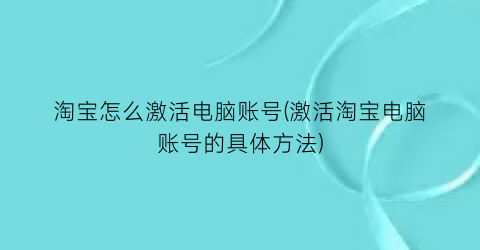 淘宝怎么激活电脑账号(激活淘宝电脑账号的具体方法)